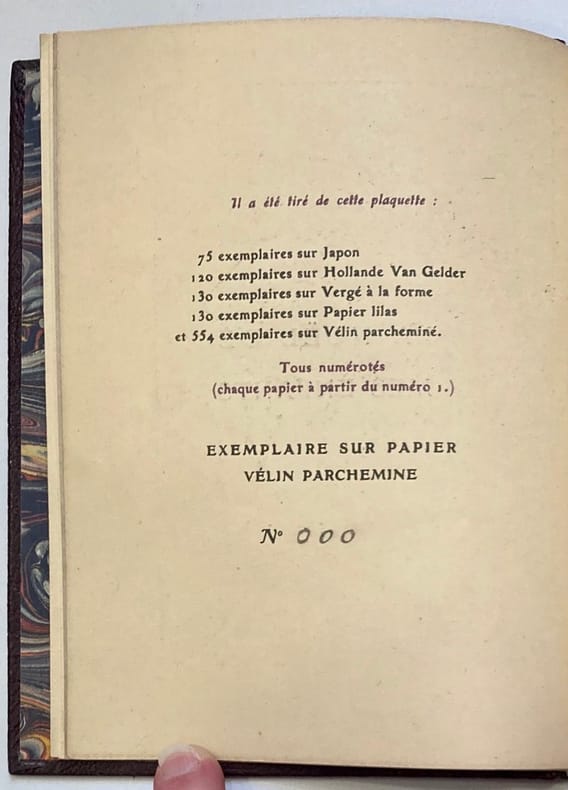 Il a été tiré de cette plaquette :

75 exemplaires sur Japon
120 exemplaires sur Hollande Van Gelder
130 exemplaires sur Vergé à la forme
130 exemplaires sur Papier lilas
et 554 exemplaires sur Vélin parcheminé.

Tous numérotés
(chaque papier à partir du numéro 1.)

EXEMPLAIRE SUR PAPIER
VÉLIN PARCHEMINE

N° 000